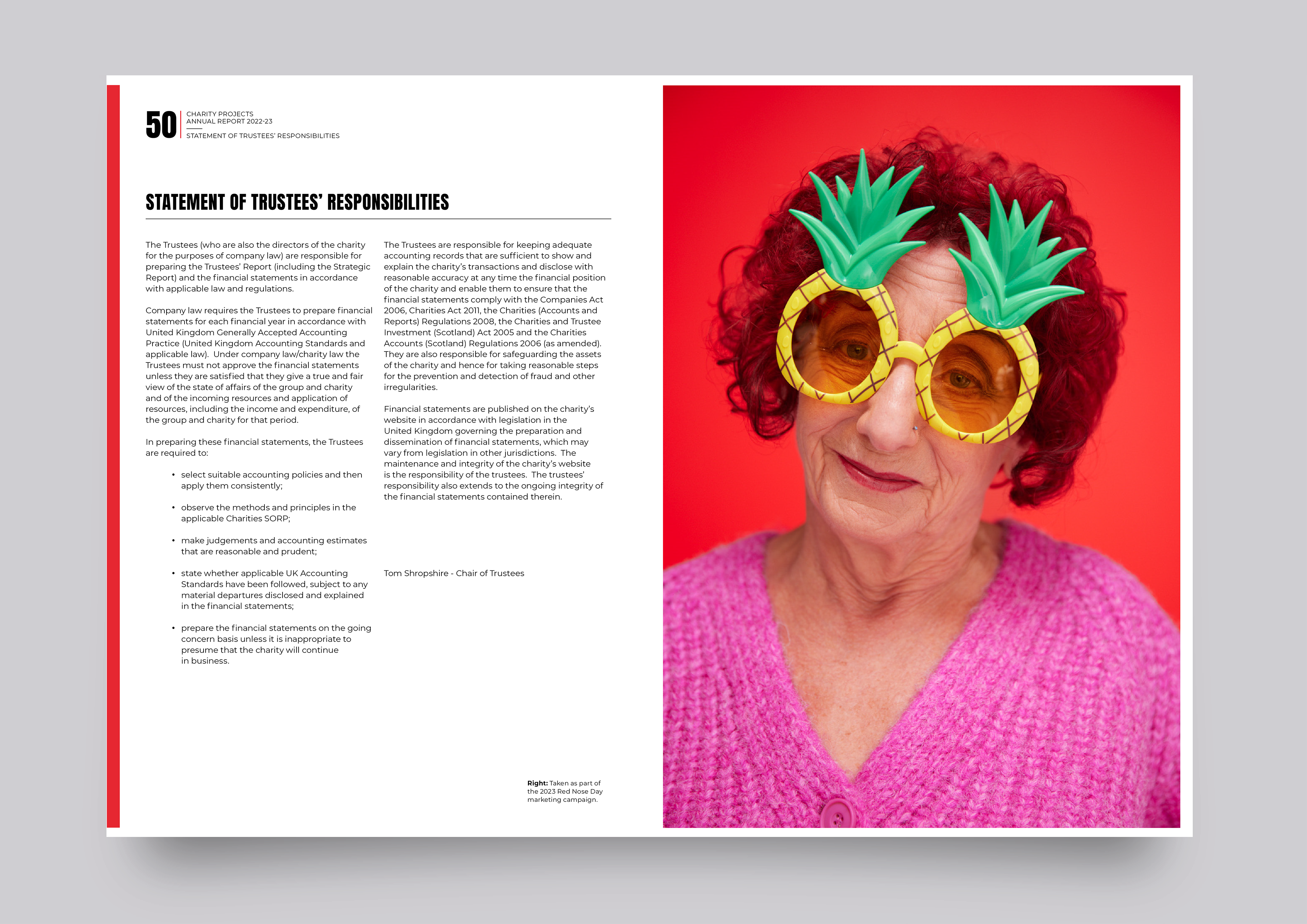 50 CHARITY PROJECTS
ANNUAL REPORT 2022-23
STATEMENT OF TRUSTEES' RESPONSIBILITIES

STATEMENT OF TRUSTEES' RESPONSIBILITIES

The Trustees (who are also the directors of the charity for the purposes of company law) are responsible for preparing the Trustees' Report (including the Strategic Report) and the financial statements in accordance with applicable law and regulations.

Company law requires the Trustees to prepare financial statements for each financial year in accordance with United Kingdom Generally Accepted Accounting Practice (United Kingdom Accounting Standards and applicable law). Under company law/charity law the Trustees must not approve the financial statements unless they are satisfied that they give a true and fair view of the state of affairs of the group and charity and of the incoming resources and application of resources, including the income and expenditure, of the group and charity for that period.

In preparing these financial statements, the Trustees are required to:

• select suitable accounting policies and then apply them consistently;

• observe the methods and principles in the applicable Charities SORP;

• make judgements and accounting estimates that are reasonable and prudent;

• state whether applicable UK Accounting Standards have been followed, subject to any material departures disclosed and explained in the financial statements;

• prepare the financial statements on the going concern basis unless it is inappropriate to presume that the charity will continue in business.

The Trustees are responsible for keeping adequate accounting records that are sufficient to show and explain the charity's transactions and disclose with reasonable accuracy at any time the financial position of the charity and enable them to ensure that the financial statements comply with the Companies Act 2006, Charities Act 2011, the Charities (Accounts and Reports) Regulations 2008, the Charities and Trustee Investment (Scotland) Act 2005 and the Charities Accounts (Scotland) Regulations 2006 (as amended). They are also responsible for safeguarding the assets of the charity and hence for taking reasonable steps for the prevention and detection of fraud and other irregularities.

Financial statements are published on the charity's website in accordance with legislation in the United Kingdom governing the preparation and dissemination of financial statements, which may vary from legislation in other jurisdictions. The maintenance and integrity of the charity's website is the responsibility of the trustees. The trustees' responsibility also extends to the ongoing integrity of the financial statements contained therein.

Tom Shropshire - Chair of Trustees

Right: Taken as part of the 2023 Red Nose Day marketing campaign.